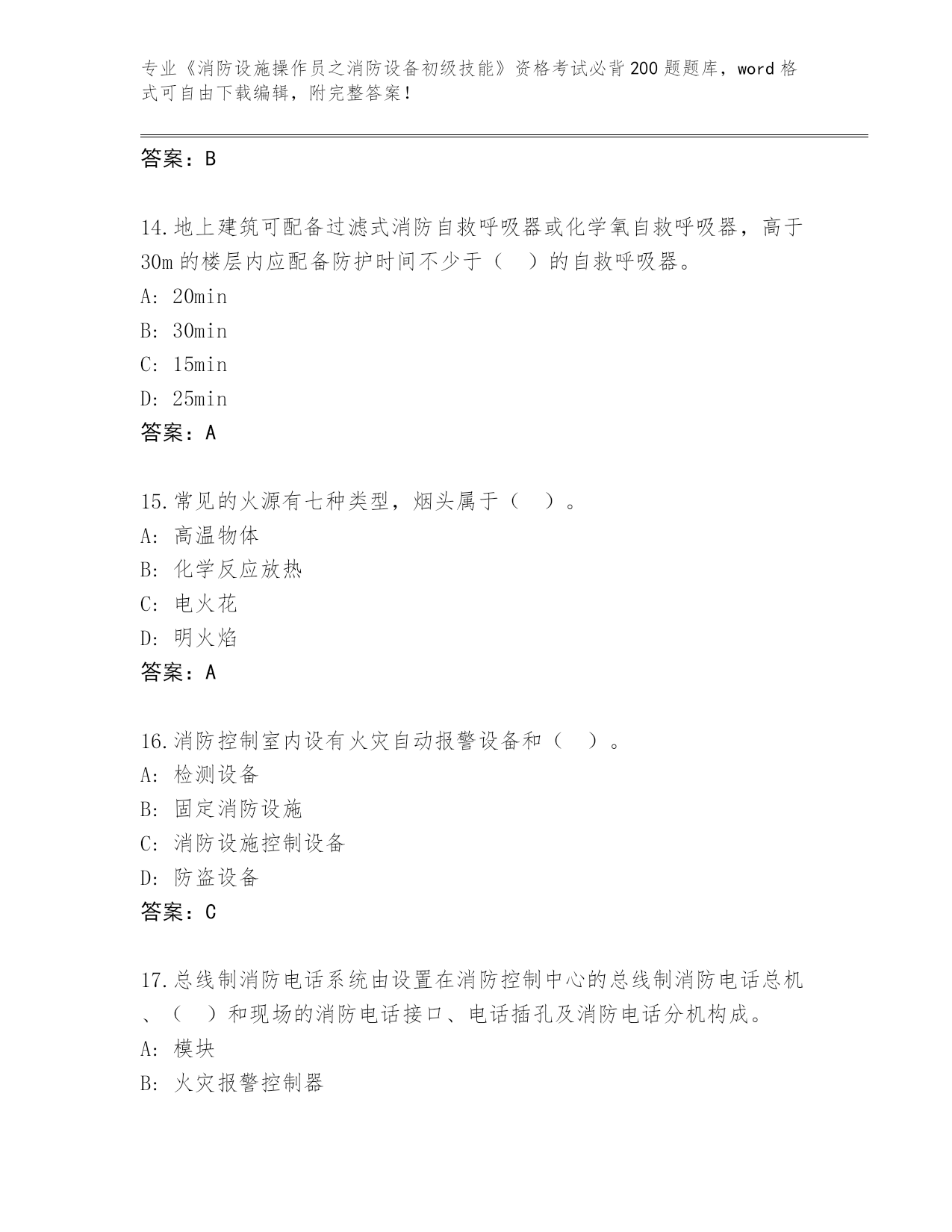 专业《消防设施操作员之消防设备初级技能》资格考试必背200题题库，word格式可自由下载编辑，附完整答案！

答案：B

14.地上建筑可配备过滤式消防自救呼吸器或化学氧自救呼吸器，高于30m的楼层内应配备防护时间不少于（ ）的自救呼吸器。
A: 20min
B: 30min
C: 15min
D: 25min
答案：A

15.常见的火源有七种类型，烟头属于（ ）。
A: 高温物体
B: 化学反应放热
C: 电火花
D: 明火焰
答案：A

16.消防控制室内设有火灾自动报警设备和（ ）。
A: 检测设备
B: 固定消防设施
C: 消防设施控制设备
D: 防盗设备
答案：C

17.总线制消防电话系统由设置在消防控制中心的总线制消防电话总机、（ ）和现场的消防电话接口、电话插孔及消防电话分机构成。
A: 模块
B: 火灾报警控制器